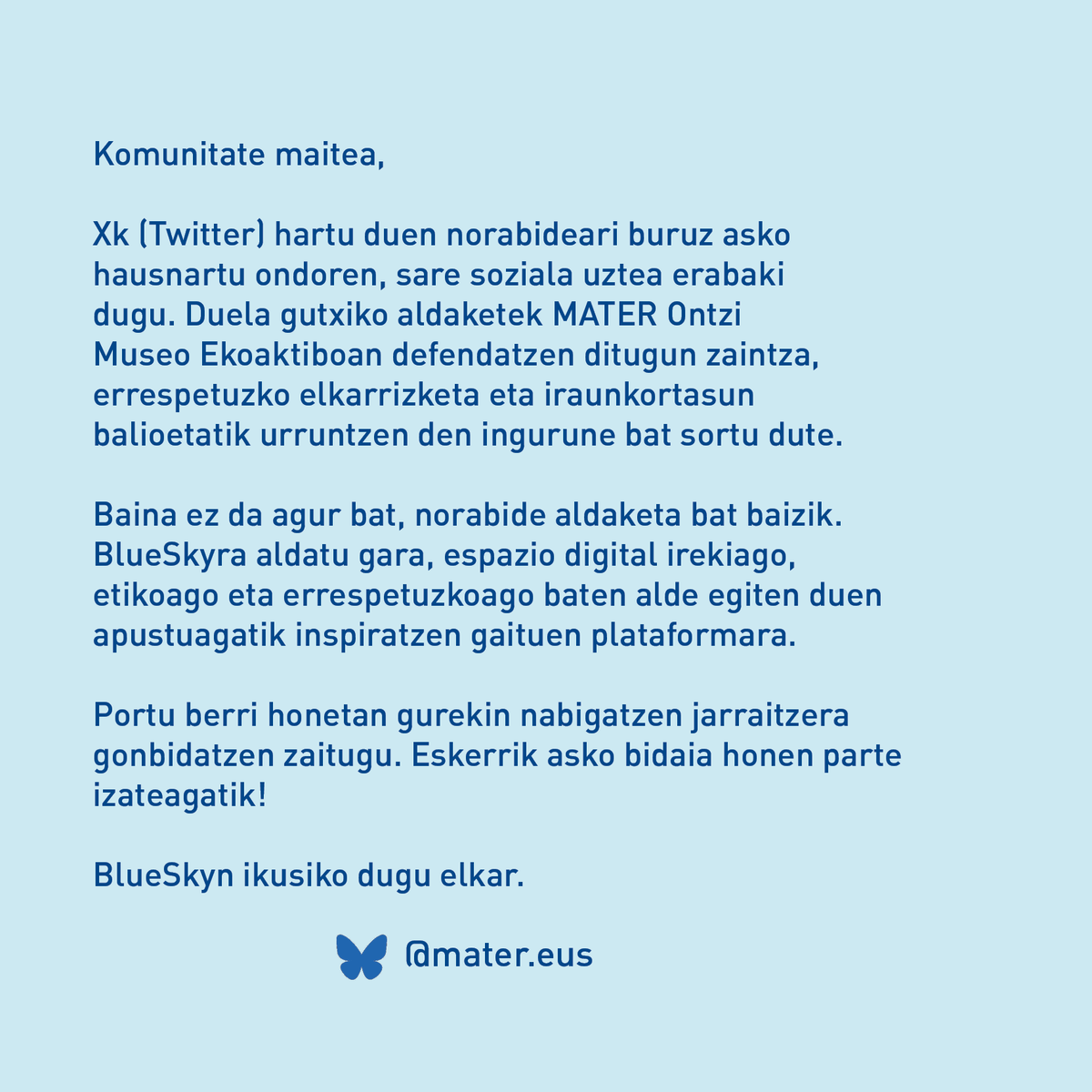 Komunitate maitea,

Xk (Twitter) hartu duen norabideari buruz asko hausnartu ondoren, sare soziala uztea erabaki dugu. Duela gutxiko aldaketek MATER Ontzi Museo Ekoaktiboan defendatzen ditugun zaintza, errespetuzko elkarrizketa eta iraunkortasun balioetatik urruntzen den ingurune bat sortu dute.

Baina ez da agur bat, norabide aldaketa bat baizik. BlueSkyra aldatu gara, espazio digital irekiago, etikoago eta errespetuzkoago baten alde egiten duen apustuagatik inspiratzen gaituen plataformara.

Portu berri honetan gurekin nabigatzen jarraitzera gonbidatzen zaitugu. Eskerrik asko bidaia honen parte izateagatik!

BlueSkyn ikusiko dugu elkar.

@mater.eus